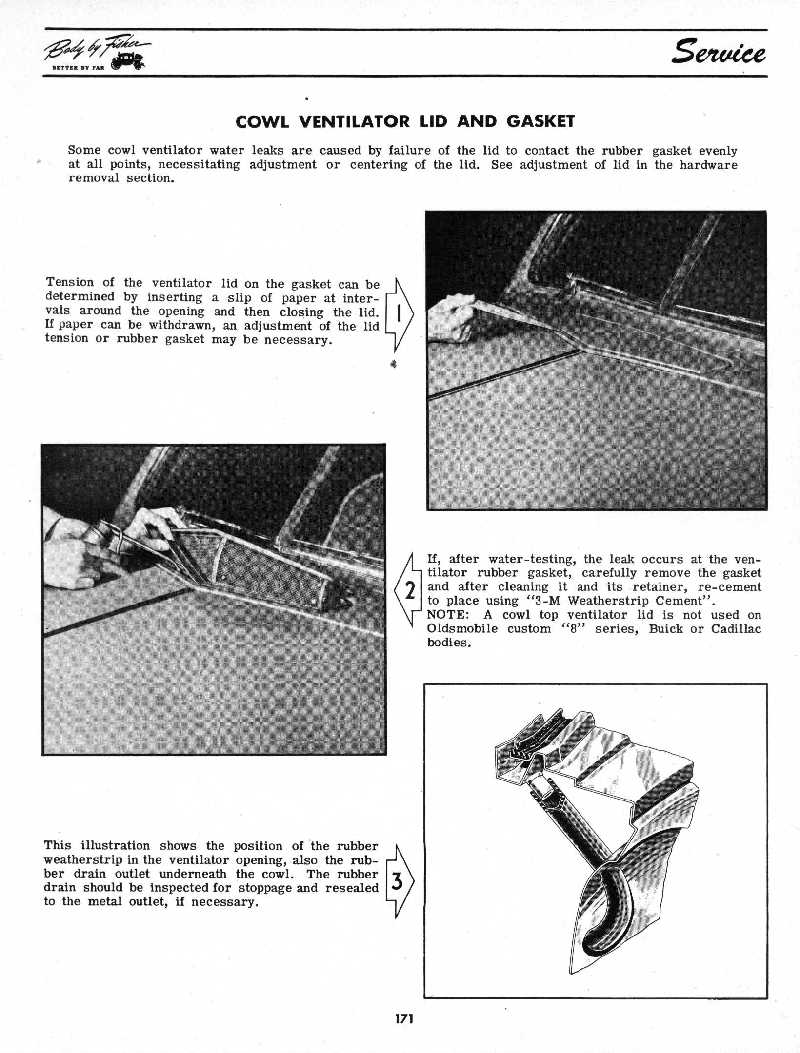 Body by Fisher
BETTER BY FAR

Service

COWL VENTILATOR LID AND GASKET

Some cowl ventilator water leaks are caused by failure of the lid to contact the rubber gasket evenly at all points, necessitating adjustment or centering of the lid. See adjustment of lid in the hardware removal section.

Tension of the ventilator lid on the gasket can be determined by inserting a slip of paper at intervals around the opening and then closing the lid. If paper can be withdrawn, an adjustment of the lid tension or rubber gasket may be necessary.

1

2

If, after water-testing, the leak occurs at the ventilator rubber gasket, carefully remove the gasket and after cleaning it and its retainer, re-cement to place using "3-M Weatherstrip Cement".
NOTE: A cowl top ventilator lid is not used on Oldsmobile custom "8" series, Buick or Cadillac bodies.

This illustration shows the position of the rubber weatherstrip in the ventilator opening, also the rubber drain outlet underneath the cowl. The rubber drain should be inspected for stoppage and resealed to the metal outlet, if necessary.

3

171